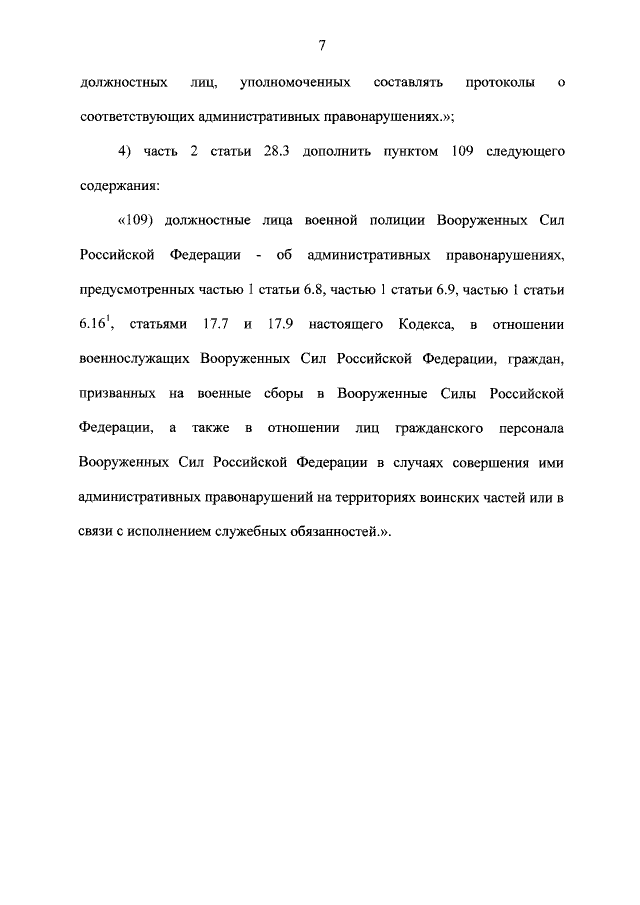 7

должностных лиц, уполномоченных составлять протоколы о соответствующих административных правонарушениях.»;

4) часть 2 статьи 28.3 дополнить пунктом 109 следующего содержания:

«109) должностные лица военной полиции Вооруженных Сил Российской Федерации - об административных правонарушениях, предусмотренных частью 1 статьи 6.8, частью 1 статьи 6.9, частью 1 статьи $6.16^1$, статьями 17.7 и 17.9 настоящего Кодекса, в отношении военнослужащих Вооруженных Сил Российской Федерации, граждан, призванных на военные сборы в Вооруженные Силы Российской Федерации, а также в отношении лиц гражданского персонала Вооруженных Сил Российской Федерации в случаях совершения ими административных правонарушений на территориях воинских частей или в связи с исполнением служебных обязанностей.».